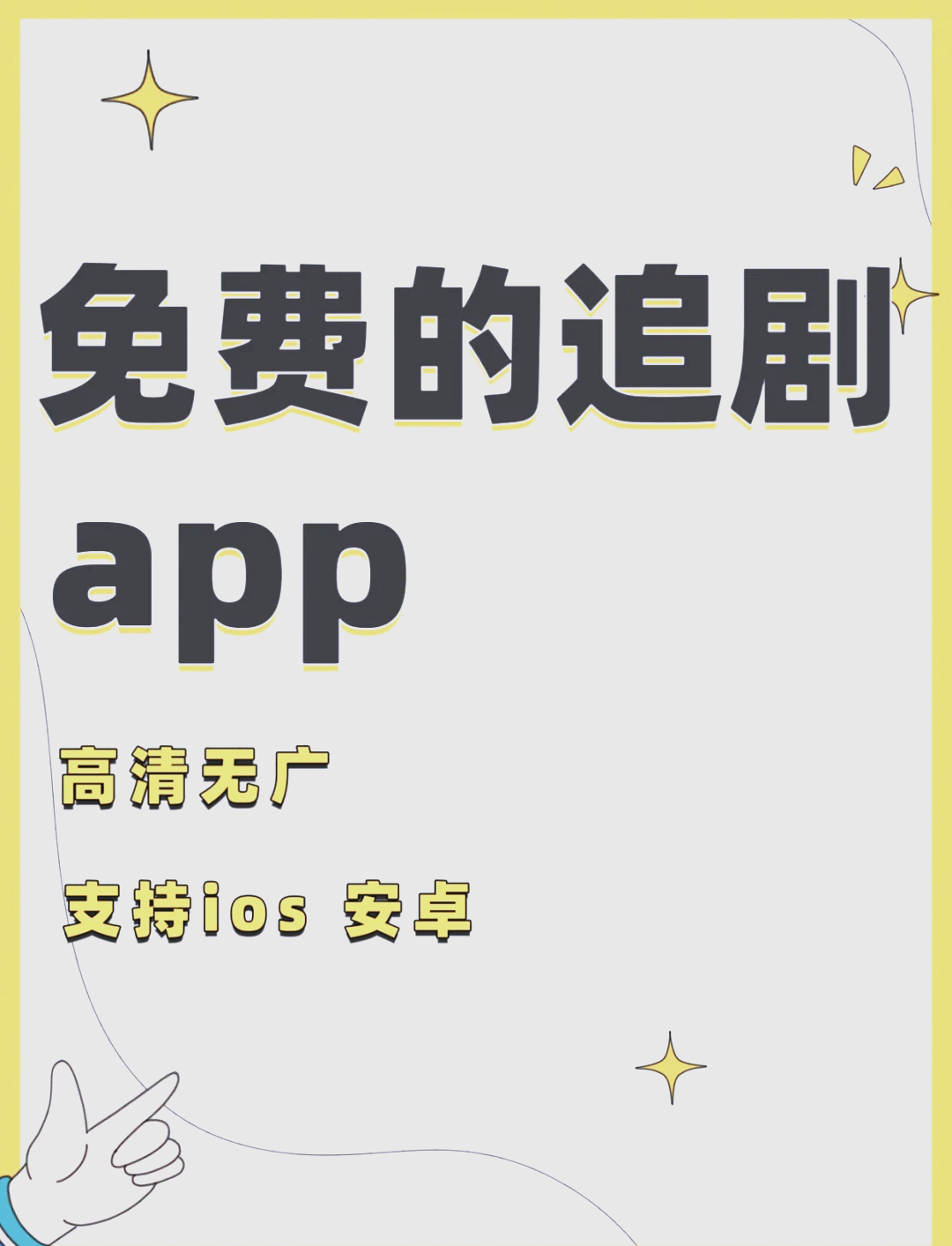 免费的追剧
app

高清无广

支持ios 安卓